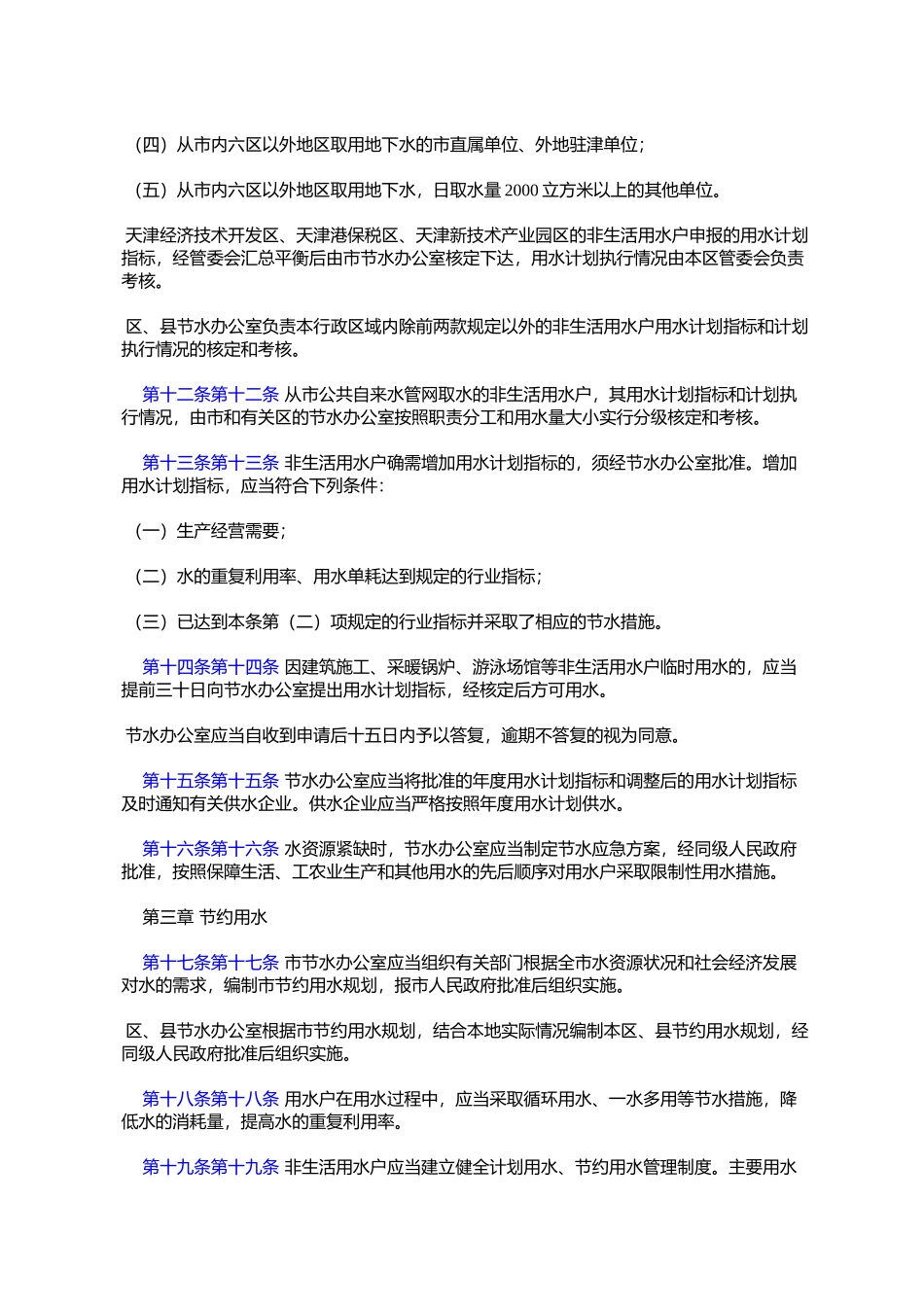 （四）从市内六区以外地区取用地下水的市直属单位、外地驻津单位；

（五）从市内六区以外地区取用地下水，日取水量 2000 立方米以上的其他单位。

天津经济技术开发区、天津港保税区、天津新技术产业园区的非生活用水户申报的用水计划指标，经管委会汇总平衡后由市节水办公室核定下达，用水计划执行情况由本区管委会负责考核。

区、县节水办公室负责本行政区域内除前两款规定以外的非生活用水户用水计划指标和计划执行情况的核定和考核。

第十二条第十二条 从市公共自来水管网取水的非生活用水户，其用水计划指标和计划执行情况，由市和有关区的节水办公室按照职责分工和用水量大小实行分级核定和考核。

第十三条第十三条 非生活用水户确需增加用水计划指标的，须经节水办公室批准。增加用水计划指标，应当符合下列条件：

（一）生产经营需要；

（二）水的重复利用率、用水单耗达到规定的行业指标；

（三）已达到本条第（二）项规定的行业指标并采取了相应的节水措施。

第十四条第十四条 因建筑施工、采暖锅炉、游泳场馆等非生活用水户临时用水的，应当提前三十日向节水办公室提出用水计划指标，经核定后方可用水。

节水办公室应当自收到申请后十五日内予以答复，逾期不答复的视为同意。

第十五条第十五条 节水办公室应当将批准的年度用水计划指标和调整后的用水计划指标及时通知有关供水企业。供水企业应当严格按照年度用水计划供水。

第十六条第十六条 水资源紧缺时，节水办公室应当制定节水应急方案，经同级人民政府批准，按照保障生活、工农业生产和其他用水的先后顺序对用水户采取限制性用水措施。

第三章 节约用水

第十七条第十七条 市节水办公室应当组织有关部门根据全市水资源状况和社会经济发展对水的需求，编制市节约用水规划，报市人民政府批准后组织实施。

区、县节水办公室根据市节约用水规划，结合本地实际情况编制本区、县节约用水规划，经同级人民政府批准后组织实施。

第十八条第十八条 用水户在用水过程中，应当采取循环用水、一水多用等节水措施，降低水的消耗量，提高水的重复利用率。

第十九条第十九条 非生活用水户应当建立健全计划用水、节约用水管理制度。主要用水